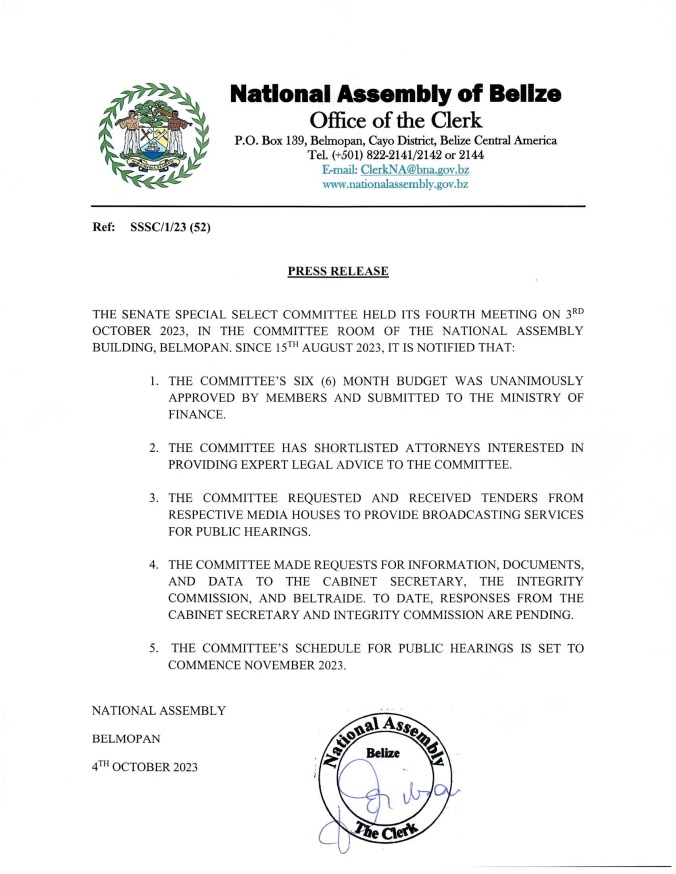 National Assembly of Belize
Office of the Clerk
P.O. Box 139, Belmopan, Cayo District, Belize Central America
Tel. (+501) 822-2141/2142 or 2144
E-mail: ClerkNA@bna.gov.bz
www.nationalassembly.gov.bz

Ref: SSSC/1/23 (52)

PRESS RELEASE

THE SENATE SPECIAL SELECT COMMITTEE HELD ITS FOURTH MEETING ON 3$^{RD}$ OCTOBER 2023, IN THE COMMITTEE ROOM OF THE NATIONAL ASSEMBLY BUILDING, BELMOPAN. SINCE 15$^{TH}$ AUGUST 2023, IT IS NOTIFIED THAT:

1. THE COMMITTEE'S SIX (6) MONTH BUDGET WAS UNANIMOUSLY APPROVED BY MEMBERS AND SUBMITTED TO THE MINISTRY OF FINANCE.

2. THE COMMITTEE HAS SHORTLISTED ATTORNEYS INTERESTED IN PROVIDING EXPERT LEGAL ADVICE TO THE COMMITTEE.

3. THE COMMITTEE REQUESTED AND RECEIVED TENDERS FROM RESPECTIVE MEDIA HOUSES TO PROVIDE BROADCASTING SERVICES FOR PUBLIC HEARINGS.

4. THE COMMITTEE MADE REQUESTS FOR INFORMATION, DOCUMENTS, AND DATA TO THE CABINET SECRETARY, THE INTEGRITY COMMISSION, AND BELTRAIDE. TO DATE, RESPONSES FROM THE CABINET SECRETARY AND INTEGRITY COMMISSION ARE PENDING.

5. THE COMMITTEE'S SCHEDULE FOR PUBLIC HEARINGS IS SET TO COMMENCE NOVEMBER 2023.

NATIONAL ASSEMBLY

BELMOPAN

4$^{TH}$ OCTOBER 2023

National Assembly
Belize
The Clerk